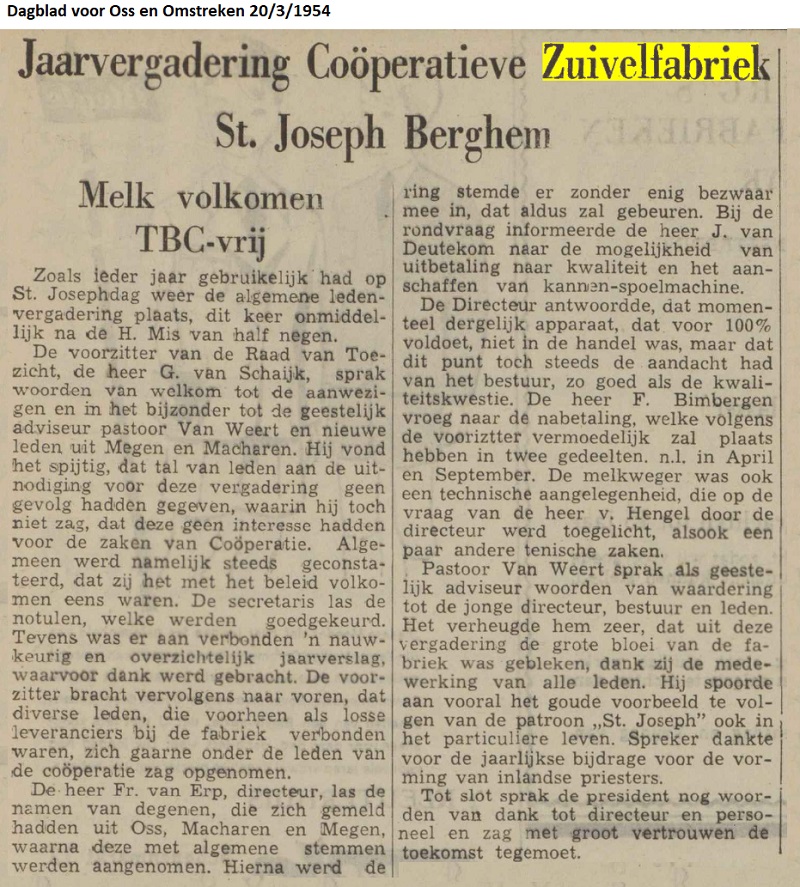 Dagblad voor Oss en Omstreken 20/3/1954

Jaarvergadering Coöperatieve Zuivelfabriek St. Joseph Berghem

Melk volkomen TBC-vrij

Zoals ieder jaar gebruikelijk had op St. Josephdag weer de algemene ledenvergadering plaats, dit keer onmiddellijk na de H. Mis van half negen.

De voorzitter van de Raad van Toezicht, de heer G. van Schaijk, sprak woorden van welkom tot de aanwezigen en in het bijzonder tot de geestelijk adviseur pastoor Van Weert en nieuwe leden uit Megen en Macharen. Hij vond het spijtig, dat tal van leden aan de uitnodiging voor deze vergadering geen gevolg hadden gegeven, waarin hij toch niet zag, dat deze geen interesse hadden voor de zaken van Coöperatie. Algemeen werd namelijk steeds geconstateerd, dat zij het met het beleid volkomen eens waren. De secretaris las de notulen, welke werden goedgekeurd. Tevens was er aan verbonden 'n nauwkeurig en overzichtelijk jaarverslag, waarvoor dank werd gebracht. De voorzitter bracht vervolgens naar voren, dat diverse leden, die voorheen als losse leveranciers bij de fabriek verbonden waren, zich gaarne onder de leden van de coöperatie zag opgenomen.

De heer Fr. van Erp, directeur, las de namen van degenen, die zich gemeld hadden uit Oss, Macharen en Megen, waarna deze met algemene stemmen werden aangenomen. Hierna werd de ring stemde er zonder enig bezwaar mee in, dat aldus zal gebeuren. Bij de rondvraag informeerde de heer J. van Deutekom naar de mogelijkheid van uitbetaling naar kwaliteit en het aanschaffen van kannen-spoelmachine.

De Directeur antwoordde, dat momenteel dergelijk apparaat, dat voor 100% voldoet, niet in de handel was, maar dat dit punt toch steeds de aandacht had van het bestuur, zo goed als de kwaliteitskwestie. De heer F. Bimbergen vroeg naar de nabetaling, welke volgens de vooriztter vermoedelijk zal plaats hebben in twee gedeelten. n.l. in April en September. De melkweger was ook een technische aangelegenheid, die op de vraag van de heer v. Hengel door de directeur werd toegelicht, alsook een paar andere tenische zaken.

Pastoor Van Weert sprak als geestelijk adviseur woorden van waardering tot de jonge directeur, bestuur en leden. Het verheugde hem zeer, dat uit deze vergadering de grote bloei van de fabriek was gebleken, dank zij de medewerking van alle leden. Hij spoorde aan vooral het goude voorbeeld te volgen van de patroon „St. Joseph" ook in het particuliere leven. Spreker dankte voor de jaarlijkse bijdrage voor de vorming van inlandse priesters.

Tot slot sprak de president nog woorden van dank tot directeur en personeel en zag met groot vertrouwen de toekomst tegemoet.